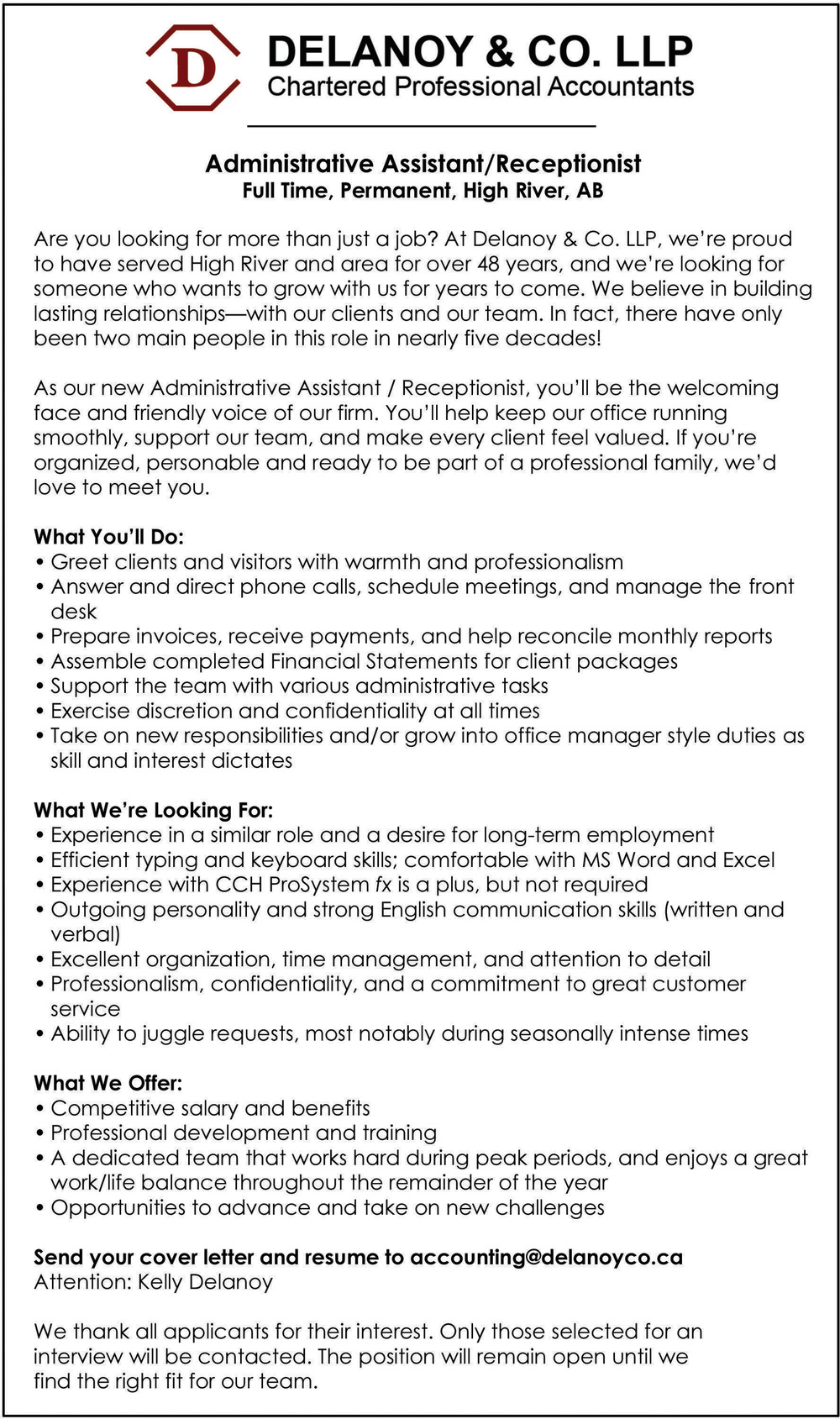 D

DELANOY & CO. LLP
Chartered Professional Accountants

Administrative Assistant/Receptionist
Full Time, Permanent, High River, AB

Are you looking for more than just a job? At Delanoy & Co. LLP, we're proud to have served High River and area for over 48 years, and we're looking for someone who wants to grow with us for years to come. We believe in building lasting relationships—with our clients and our team. In fact, there have only been two main people in this role in nearly five decades!

As our new Administrative Assistant / Receptionist, you'll be the welcoming face and friendly voice of our firm. You'll help keep our office running smoothly, support our team, and make every client feel valued. If you're organized, personable and ready to be part of a professional family, we'd love to meet you.

What You'll Do:
• Greet clients and visitors with warmth and professionalism
• Answer and direct phone calls, schedule meetings, and manage the front desk
• Prepare invoices, receive payments, and help reconcile monthly reports
• Assemble completed Financial Statements for client packages
• Support the team with various administrative tasks
• Exercise discretion and confidentiality at all times
• Take on new responsibilities and/or grow into office manager style duties as skill and interest dictates

What We're Looking For:
• Experience in a similar role and a desire for long-term employment
• Efficient typing and keyboard skills; comfortable with MS Word and Excel
• Experience with CCH ProSystem fx is a plus, but not required
• Outgoing personality and strong English communication skills (written and verbal)
• Excellent organization, time management, and attention to detail
• Professionalism, confidentiality, and a commitment to great customer service
• Ability to juggle requests, most notably during seasonally intense times

What We Offer:
• Competitive salary and benefits
• Professional development and training
• A dedicated team that works hard during peak periods, and enjoys a great work/life balance throughout the remainder of the year
• Opportunities to advance and take on new challenges

Send your cover letter and resume to accounting@delanoyco.ca
Attention: Kelly Delanoy

We thank all applicants for their interest. Only those selected for an interview will be contacted. The position will remain open until we find the right fit for our team.